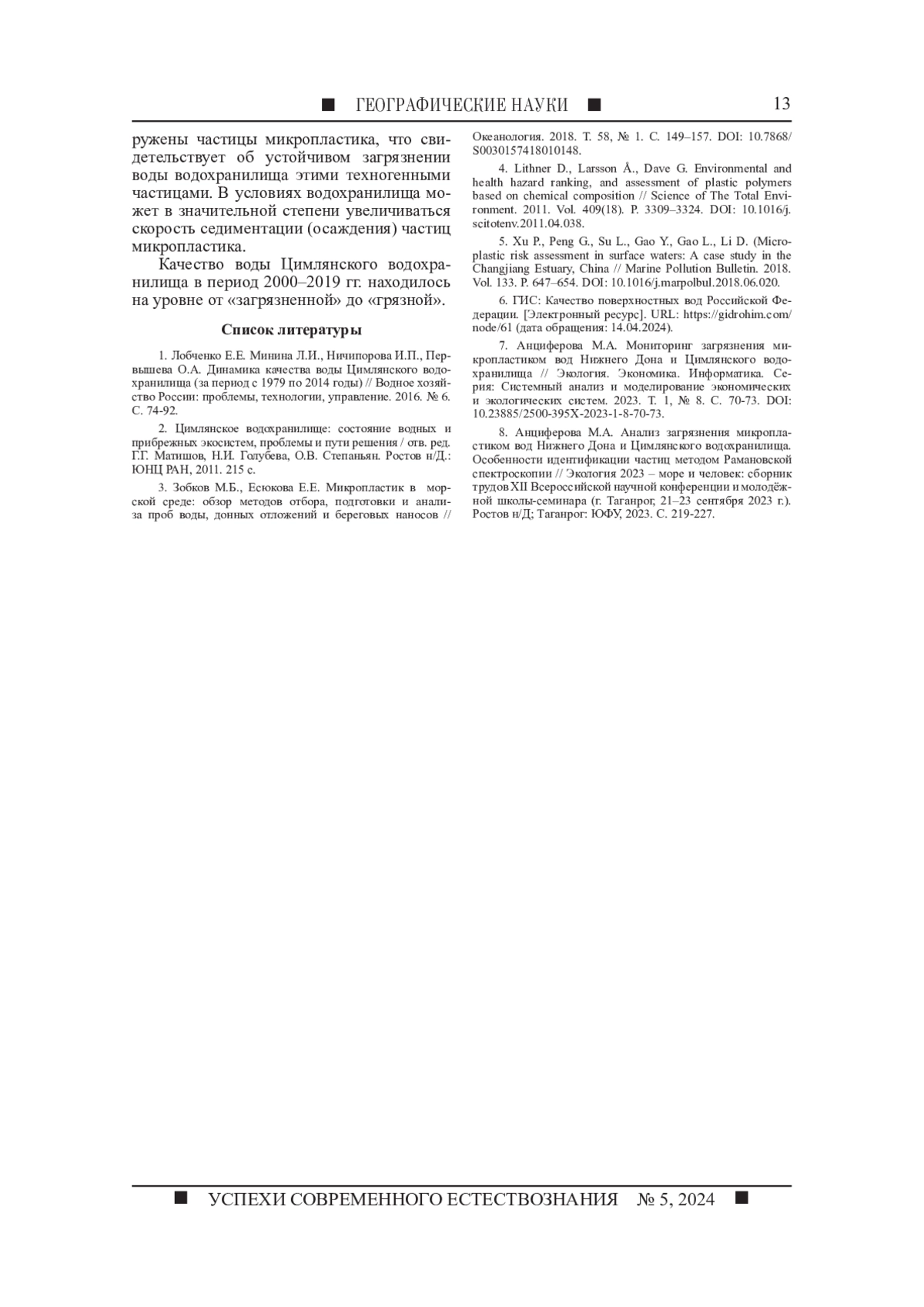 ■ ГЕОГРАФИЧЕСКИЕ НАУКИ ■ 13

ружены частицы микропластика, что свидетельствует об устойчивом загрязнении воды водохранилища этими техногенными частицами. В условиях водохранилища может в значительной степени увеличиваться скорость седиментации (осаждения) частиц микропластика.

Качество воды Цимлянского водохранилища в период 2000–2019 гг. находилось на уровне от «загрязненной» до «грязной».

Список литературы

1. Лобченко Е.Е. Минина Л.И., Ничипорова И.П., Первышева О.А. Динамика качества воды Цимлянского водохранилища (за период с 1979 по 2014 годы) // Водное хозяйство России: проблемы, технологии, управление. 2016. № 6. С. 74-92.

2. Цимлянское водохранилище: состояние водных и прибрежных экосистем, проблемы и пути решения / отв. ред. Г.Г. Матишов, Н.И. Голубева, О.В. Степаньян. Ростов н/Д.: ЮНЦ РАН, 2011. 215 с.

3. Зобков М.Б., Есюкова Е.Е. Микропластик в морской среде: обзор методов отбора, подготовки и анализа проб воды, донных отложений и береговых наносов // Океанология. 2018. Т. 58, № 1. С. 149–157. DOI: 10.7868/S0030157418010148.

4. Lithner D., Larsson Å., Dave G. Environmental and health hazard ranking, and assessment of plastic polymers based on chemical composition // Science of The Total Environment. 2011. Vol. 409(18). P. 3309–3324. DOI: 10.1016/j.scitotenv.2011.04.038.

5. Xu P., Peng G., Su L., Gao Y., Gao L., Li D. (Microplastic risk assessment in surface waters: A case study in the Changjiang Estuary, China // Marine Pollution Bulletin. 2018. Vol. 133. P. 647–654. DOI: 10.1016/j.marpolbul.2018.06.020.

6. ГИС: Качество поверхностных вод Российской Федерации. [Электронный ресурс]. URL: https://gidrohim.com/node/61 (дата обращения: 14.04.2024).

7. Анциферова М.А. Мониторинг загрязнения микропластиком вод Нижнего Дона и Цимлянского водохранилища // Экология. Экономика. Информатика. Серия: Системный анализ и моделирование экономических и экологических систем. 2023. Т. 1, № 8. С. 70-73. DOI: 10.23885/2500-395X-2023-1-8-70-73.

8. Анциферова М.А. Анализ загрязнения микропластиком вод Нижнего Дона и Цимлянского водохранилища. Особенности идентификации частиц методом Рамановской спектроскопии // Экология 2023 – море и человек: сборник трудов XII Всероссийской научной конференции и молодёжной школы-семинара (г. Таганрог, 21–23 сентября 2023 г.). Ростов н/Д; Таганрог: ЮФУ, 2023. С. 219-227.

■ УСПЕХИ СОВРЕМЕННОГО ЕСТЕСТВОЗНАНИЯ № 5, 2024 ■